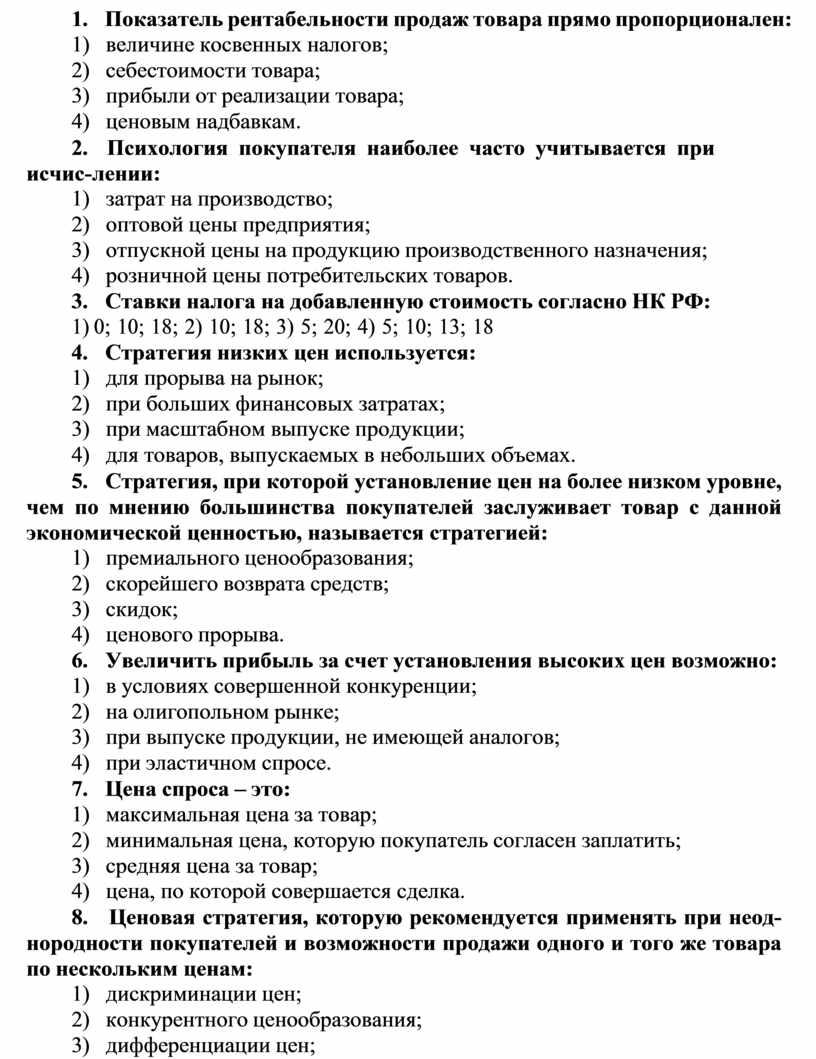 1. Показатель рентабельности продаж товара прямо пропорционален:
1) величине косвенных налогов;
2) себестоимости товара;
3) прибыли от реализации товара;
4) ценовым надбавкам.

2. Психология покупателя наиболее часто учитывается при исчис-лении:
1) затрат на производство;
2) оптовой цены предприятия;
3) отпускной цены на продукцию производственного назначения;
4) розничной цены потребительских товаров.

3. Ставки налога на добавленную стоимость согласно НК РФ:
1) 0; 10; 18; 2) 10; 18; 3) 5; 20; 4) 5; 10; 13; 18

4. Стратегия низких цен используется:
1) для прорыва на рынок;
2) при больших финансовых затратах;
3) при масштабном выпуске продукции;
4) для товаров, выпускаемых в небольших объемах.

5. Стратегия, при которой установление цен на более низком уровне, чем по мнению большинства покупателей заслуживает товар с данной экономической ценностью, называется стратегией:
1) премиального ценообразования;
2) скорейшего возврата средств;
3) скидок;
4) ценового прорыва.

6. Увеличить прибыль за счет установления высоких цен возможно:
1) в условиях совершенной конкуренции;
2) на олигопольном рынке;
3) при выпуске продукции, не имеющей аналогов;
4) при эластичном спросе.

7. Цена спроса – это:
1) максимальная цена за товар;
2) минимальная цена, которую покупатель согласен заплатить;
3) средняя цена за товар;
4) цена, по которой совершается сделка.

8. Ценовая стратегия, которую рекомендуется применять при неоднородности покупателей и возможности продажи одного и того же товара по нескольким ценам:
1) дискриминации цен;
2) конкурентного ценообразования;
3) дифференциации цен;